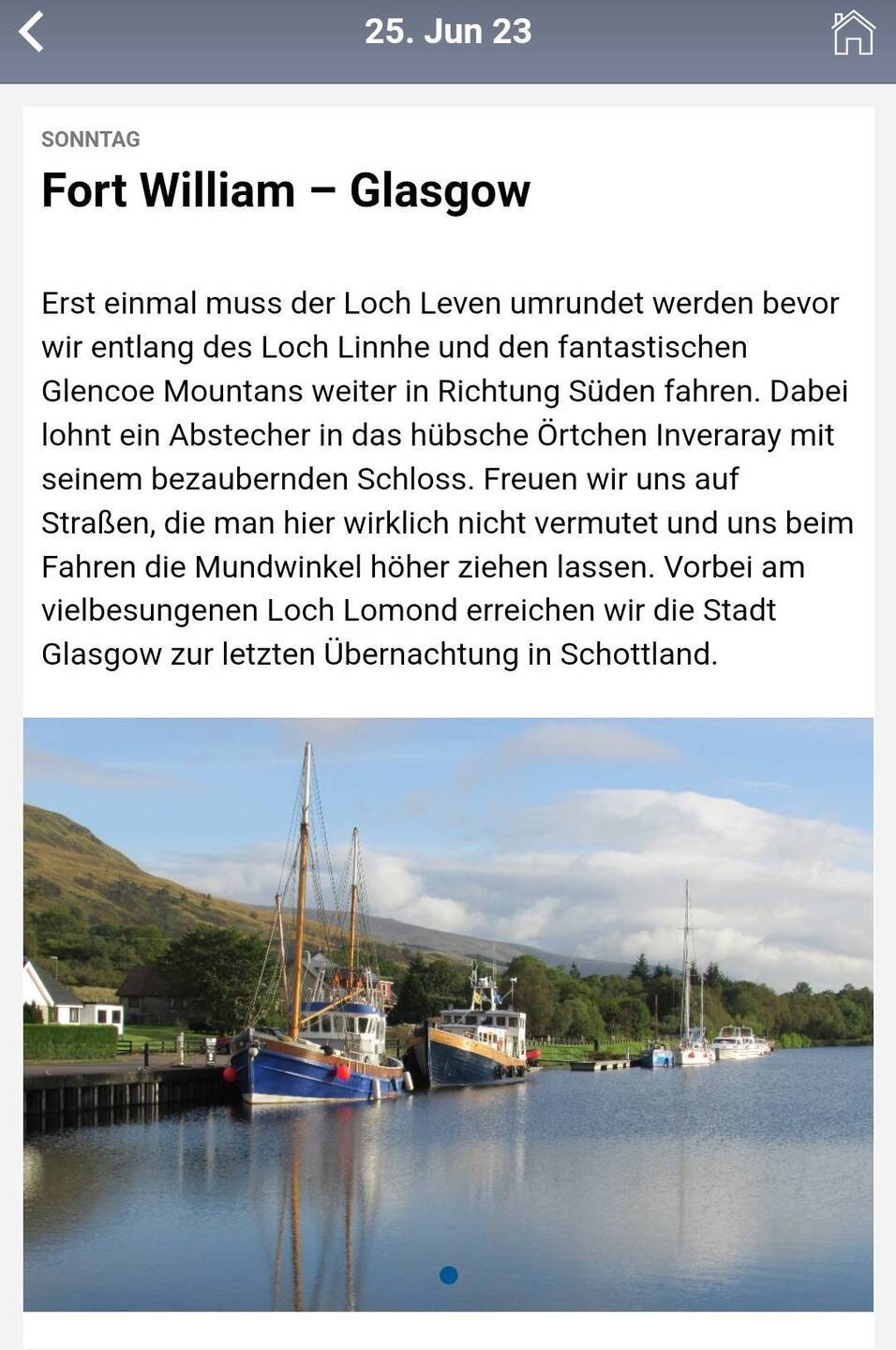 25. Jun 23

SONNTAG

Fort William – Glasgow

Erst einmal muss der Loch Leven umrundet werden bevor wir entlang des Loch Linnhe und den fantastischen Glencoe Mountans weiter in Richtung Süden fahren. Dabei lohnt ein Abstecher in das hübsche Örtchen Inveraray mit seinem bezaubernden Schloss. Freuen wir uns auf Straßen, die man hier wirklich nicht vermutet und uns beim Fahren die Mundwinkel höher ziehen lassen. Vorbei am vielbesungenen Loch Lomond erreichen wir die Stadt Glasgow zur letzten Übernachtung in Schottland.